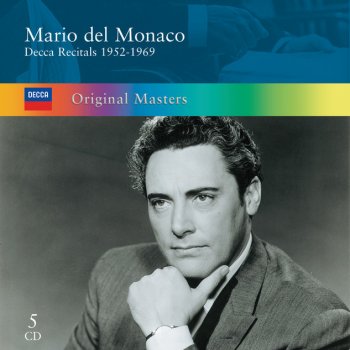 Mario del Monaco
Decca Recitals 1952-1969

DECCA

Original Masters

5
CD